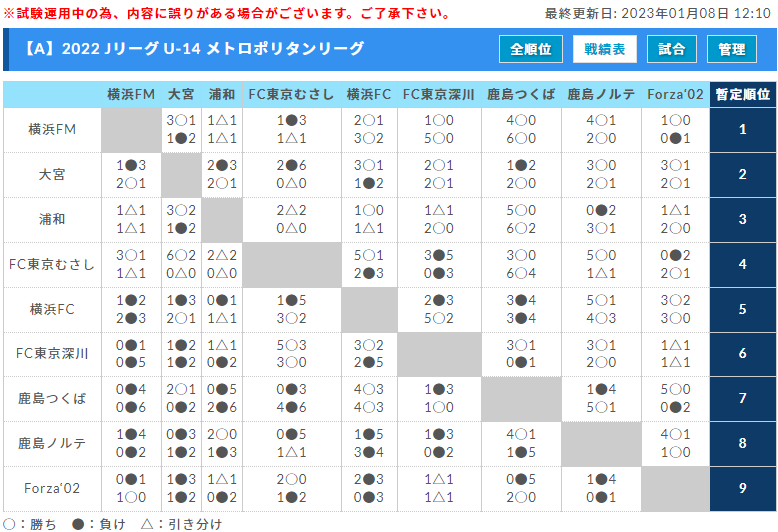 ※試験運用中の為、内容に誤りがある場合がございます。ご了承下さい。

最終更新日: 2023年01月08日 12:10

【A】2022 Jリーグ U-14 メトロポリタンリーグ

全順位 戦績表 試合 管理

| | 横浜FM | 大宮 | 浦和 | FC東京むさし | 横浜FC | FC東京深川 | 鹿島つくば | 鹿島ノルテ | Forza'02 | 暫定順位 |
|---|---|---|---|---|---|---|---|---|---|---|
| 横浜FM | | 3○1 1●2 | 1△1 1△1 | 1●3 1△1 | 2○1 3○2 | 1○0 5○0 | 4○0 6○0 | 4○1 2○0 | 1○0 0●1 | 1 |
| 大宮 | 1●3 2○1 | | 2●3 2○1 | 2●6 0△0 | 3○1 1●2 | 2○1 2○1 | 1●2 2○0 | 3○0 2○1 | 3○1 2○1 | 2 |
| 浦和 | 1△1 1△1 | 3○2 1●2 | | 2△2 0△0 | 1○0 1△1 | 1△1 2○0 | 5○0 6○2 | 0●2 3○1 | 1△1 2○0 | 3 |
| FC東京むさし | 3○1 1△1 | 6○2 0△0 | 2△2 0△0 | | 5○1 2●3 | 3●5 0●3 | 3○0 6○4 | 5○0 1△1 | 0●2 2○1 | 4 |
| 横浜FC | 1●2 2●3 | 1●3 2○1 | 0●1 1△1 | 1●5 3○2 | | 2●3 5○2 | 3●4 3●4 | 5○1 4○3 | 3○2 3○0 | 5 |
| FC東京深川 | 0●1 0●5 | 1●2 1●2 | 1△1 0●2 | 5○3 3○0 | 3○2 2●5 | | 3○1 0●1 | 3○1 2○0 | 1△1 1△1 | 6 |
| 鹿島つくば | 0●4 0●6 | 2○1 0●2 | 0●5 2●6 | 0●3 4●6 | 4○3 4○3 | 1●3 1○0 | | 1●4 5○1 | 5○0 0●2 | 7 |
| 鹿島ノルテ | 1●4 0●2 | 0●3 1●2 | 2○0 1●3 | 0●5 1△1 | 1●5 3●4 | 1●3 0●2 | 4○1 1●5 | | 4○1 1○0 | 8 |
| Forza'02 | 0●1 1○0 | 1●3 1●2 | 1△1 0●2 | 2○0 1●2 | 2●3 0●3 | 1△1 1△1 | 0●5 2○0 | 1●4 0●1 | | 9 |

○：勝ち ●：負け △：引き分け